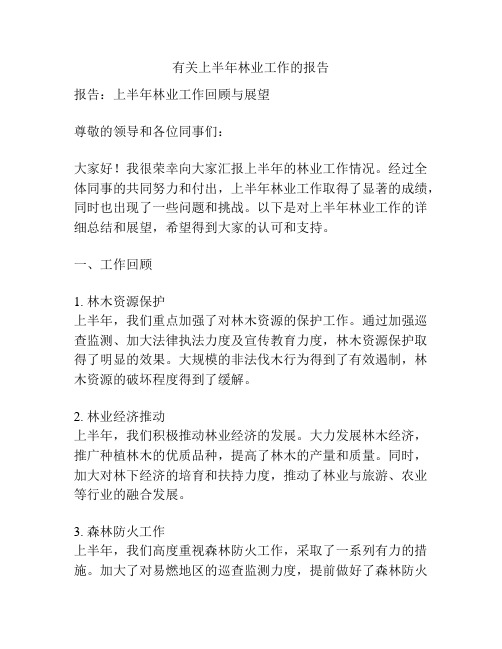 有关上半年林业工作的报告

报告：上半年林业工作回顾与展望

尊敬的领导和各位同事们：

大家好！我很荣幸向大家汇报上半年的林业工作情况。经过全体同事的共同努力和付出，上半年林业工作取得了显著的成绩，同时也出现了一些问题和挑战。以下是对上半年林业工作的详细总结和展望，希望得到大家的认可和支持。

一、工作回顾

1. 林木资源保护
上半年，我们重点加强了对林木资源的保护工作。通过加强巡查监测、加大法律执法力度及宣传教育力度，林木资源保护取得了明显的效果。大规模的非法伐木行为得到了有效遏制，林木资源的破坏程度得到了缓解。

2. 林业经济推动
上半年，我们积极推动林业经济的发展。大力发展林木经济，推广种植林木的优质品种，提高了林木的产量和质量。同时，加大对林下经济的培育和扶持力度，推动了林业与旅游、农业等行业的融合发展。

3. 森林防火工作
上半年，我们高度重视森林防火工作，采取了一系列有力的措施。加大了对易燃地区的巡查监测力度，提前做好了森林防火